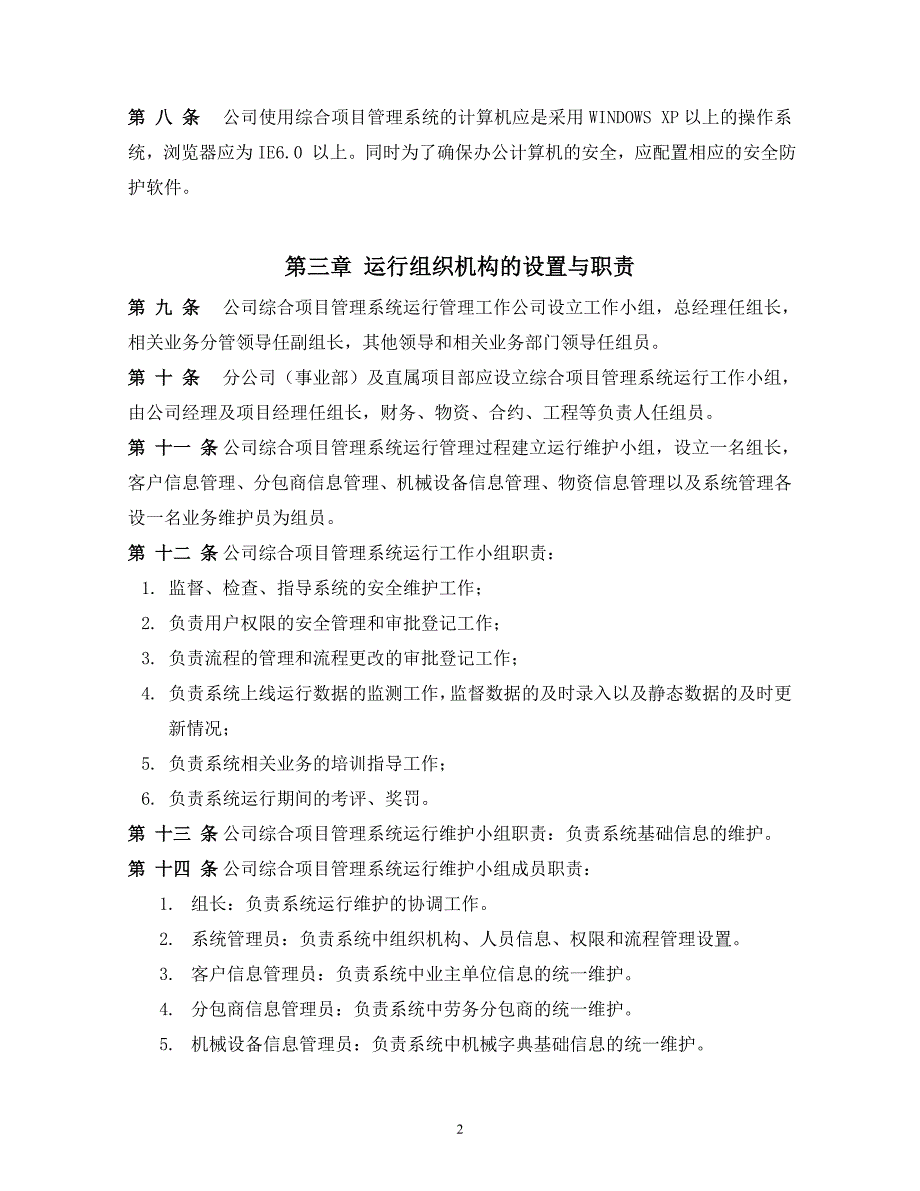 第 八 条　公司使用综合项目管理系统的计算机应是采用 WINDOWS XP 以上的操作系统，浏览器应为 IE6.0 以上。同时为了确保办公计算机的安全，应配置相应的安全防护软件。

第三章 运行组织机构的设置与职责

第 九 条　公司综合项目管理系统运行管理工作公司设立工作小组，总经理任组长，相关业务分管领导任副组长，其他领导和相关业务部门领导任组员。

第 十 条　分公司（事业部）及直属项目部应设立综合项目管理系统运行工作小组，由公司经理及项目经理任组长，财务、物资、合约、工程等负责人任组员。

第 十一 条 公司综合项目管理系统运行管理过程建立运行维护小组，设立一名组长，客户信息管理、分包商信息管理、机械设备信息管理、物资信息管理以及系统管理各设一名业务维护员为组员。

第 十二 条 公司综合项目管理系统运行工作小组职责：

1. 监督、检查、指导系统的安全维护工作；
2. 负责用户权限的安全管理和审批登记工作；
3. 负责流程的管理和流程更改的审批登记工作；
4. 负责系统上线运行数据的监测工作，监督数据的及时录入以及静态数据的及时更新情况；
5. 负责系统相关业务的培训指导工作；
6. 负责系统运行期间的考评、奖罚。

第 十三 条 公司综合项目管理系统运行维护小组职责：负责系统基础信息的维护。

第 十四 条 公司综合项目管理系统运行维护小组成员职责：

1. 组长：负责系统运行维护的协调工作。
2. 系统管理员：负责系统中组织机构、人员信息、权限和流程管理设置。
3. 客户信息管理员：负责系统中业主单位信息的统一维护。
4. 分包商信息管理员：负责系统中劳务分包商的统一维护。
5. 机械设备信息管理员：负责系统中机械字典基础信息的统一维护。

2